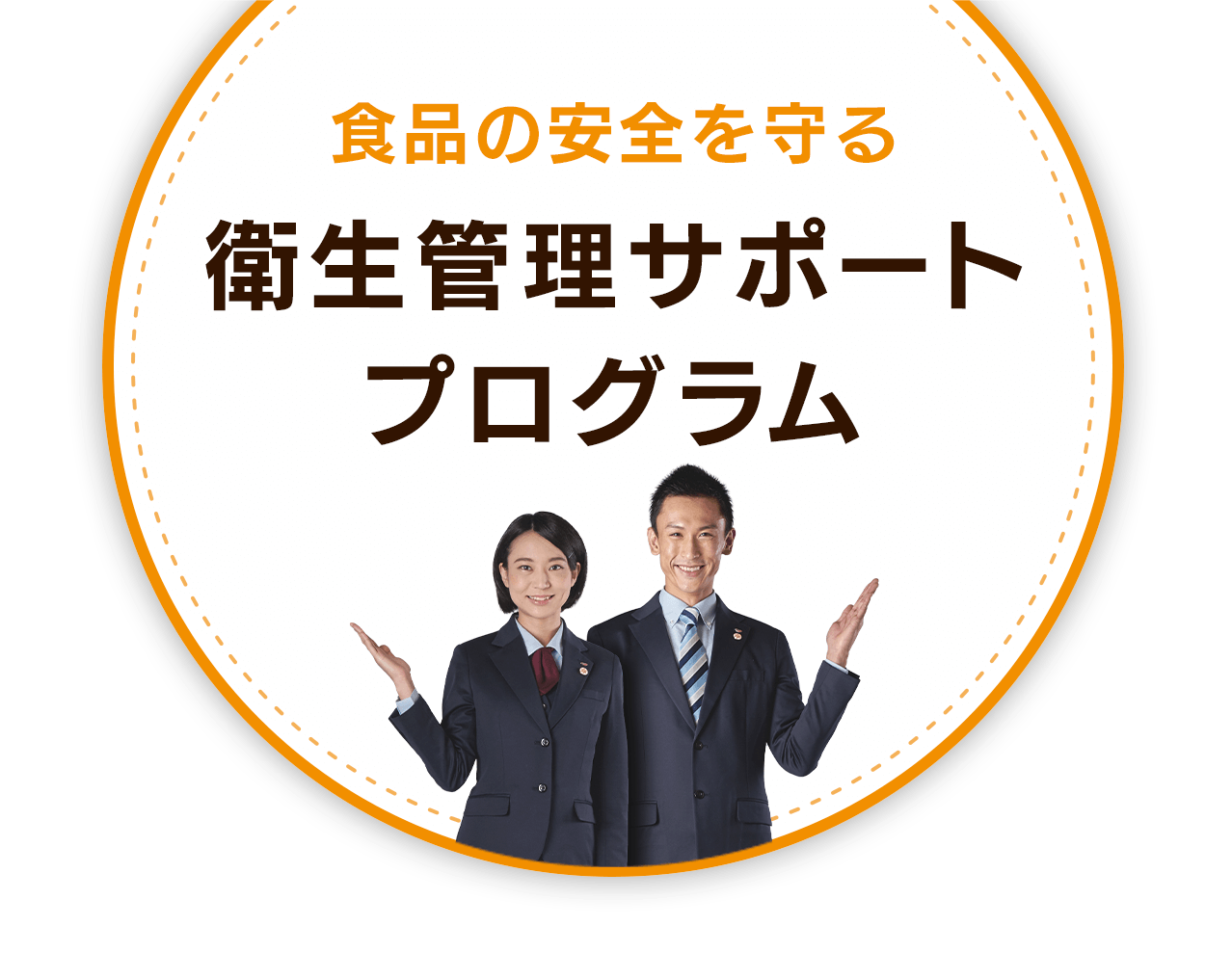 食品の安全を守る
衛生管理サポートプログラム